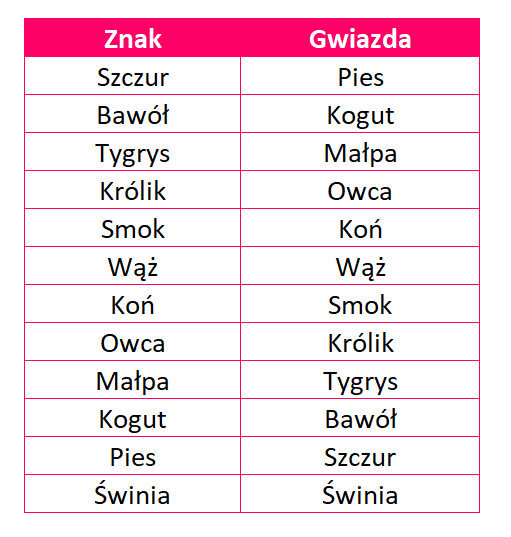 | Znak | Gwiazda |
|---|---|
| Szczur | Pies |
| Bawół | Kogut |
| Tygrys | Małpa |
| Królik | Owca |
| Smok | Koń |
| Wąż | Wąż |
| Koń | Smok |
| Owca | Królik |
| Małpa | Tygrys |
| Kogut | Bawół |
| Pies | Szczur |
| Świnia | Świnia |